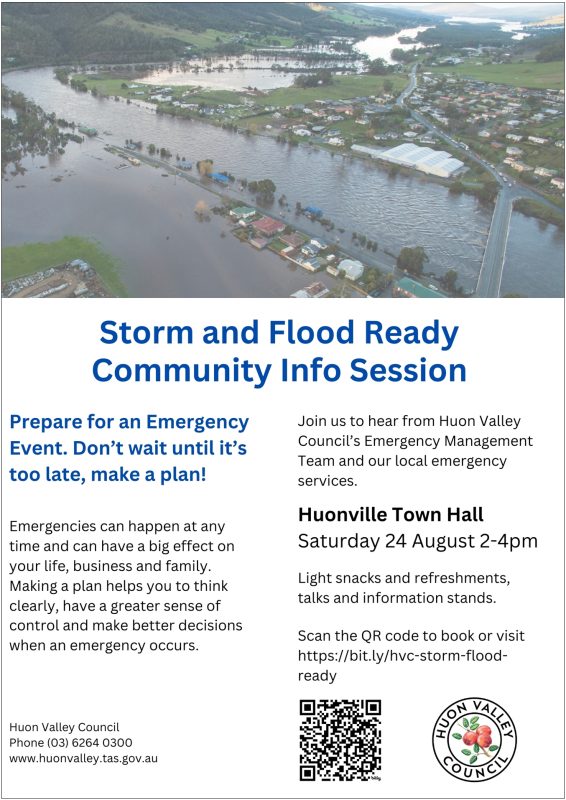 Storm and Flood Ready Community Info Session

Prepare for an Emergency Event. Don't wait until it's too late, make a plan!

Emergencies can happen at any time and can have a big effect on your life, business and family. Making a plan helps you to think clearly, have a greater sense of control and make better decisions when an emergency occurs.

Huon Valley Council
Phone (03) 6264 0300
www.huonvalley.tas.gov.au

Join us to hear from Huon Valley Council's Emergency Management Team and our local emergency services.

Huonville Town Hall
Saturday 24 August 2-4pm

Light snacks and refreshments, talks and information stands.

Scan the QR code to book or visit https://bit.ly/hvc-storm-flood-ready

HUON VALLEY COUNCIL